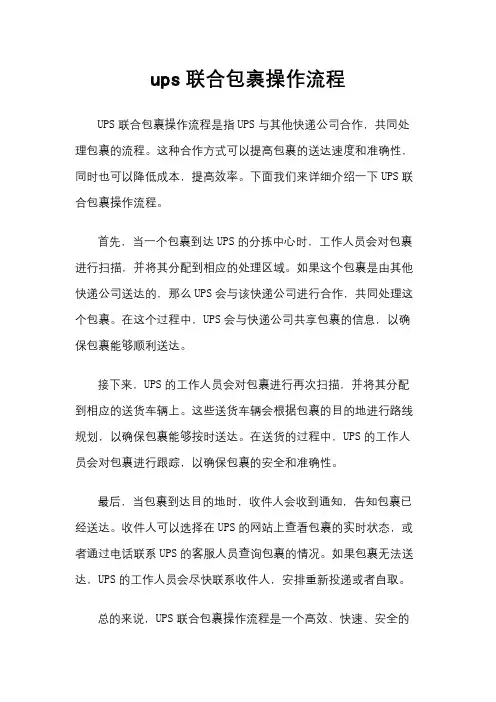 ups 联合包裹操作流程

UPS 联合包裹操作流程是指 UPS 与其他快递公司合作，共同处理包裹的流程。这种合作方式可以提高包裹的送达速度和准确性，同时也可以降低成本，提高效率。下面我们来详细介绍一下 UPS 联合包裹操作流程。

首先，当一个包裹到达 UPS 的分拣中心时，工作人员会对包裹进行扫描，并将其分配到相应的处理区域。如果这个包裹是由其他快递公司送达的，那么 UPS 会与该快递公司进行合作，共同处理这个包裹。在这个过程中，UPS 会与快递公司共享包裹的信息，以确保包裹能够顺利送达。

接下来，UPS 的工作人员会对包裹进行再次扫描，并将其分配到相应的送货车辆上。这些送货车辆会根据包裹的目的地进行路线规划，以确保包裹能够按时送达。在送货的过程中，UPS 的工作人员会对包裹进行跟踪，以确保包裹的安全和准确性。

最后，当包裹到达目的地时，收件人会收到通知，告知包裹已经送达。收件人可以选择在 UPS 的网站上查看包裹的实时状态，或者通过电话联系 UPS 的客服人员查询包裹的情况。如果包裹无法送达，UPS 的工作人员会尽快联系收件人，安排重新投递或者自取。

总的来说，UPS 联合包裹操作流程是一个高效、快速、安全的